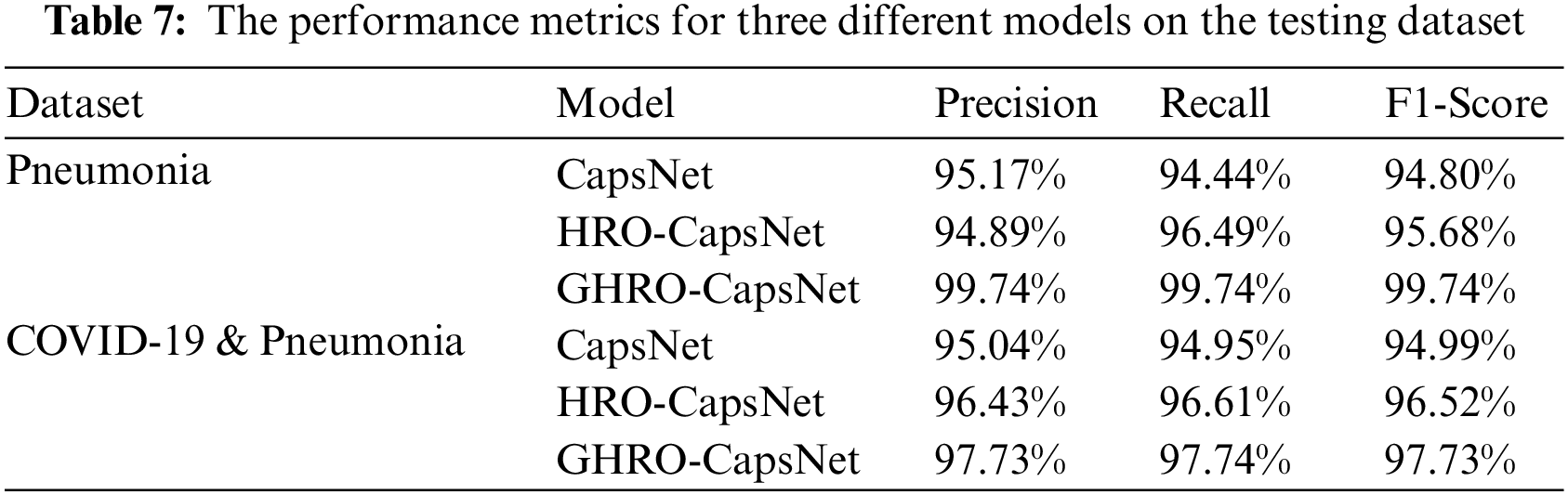 Table 7: The performance metrics for three different models on the testing dataset

| Dataset | Model | Precision | Recall | F1-Score |
|---|---|---|---|---|
| Pneumonia | CapsNet | 95.17% | 94.44% | 94.80% |
| | HRO-CapsNet | 94.89% | 96.49% | 95.68% |
| | GHRO-CapsNet | 99.74% | 99.74% | 99.74% |
| COVID-19 & Pneumonia | CapsNet | 95.04% | 94.95% | 94.99% |
| | HRO-CapsNet | 96.43% | 96.61% | 96.52% |
| | GHRO-CapsNet | 97.73% | 97.74% | 97.73% |